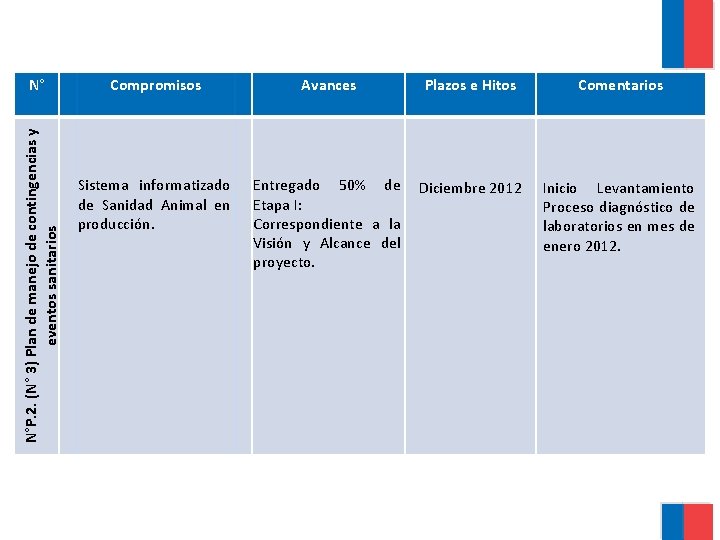 | N° | Compromisos | Avances | Plazos e Hitos | Comentarios |
|---|---|---|---|---|
| N°P.2. (N° 3) Plan de manejo de contingencias y eventos sanitarios | Sistema informatizado de Sanidad Animal en producción. | Entregado 50% de Etapa I: Correspondiente a la Visión y Alcance del proyecto. | Diciembre 2012 | Inicio Levantamiento Proceso diagnóstico de laboratorios en mes de enero 2012. |